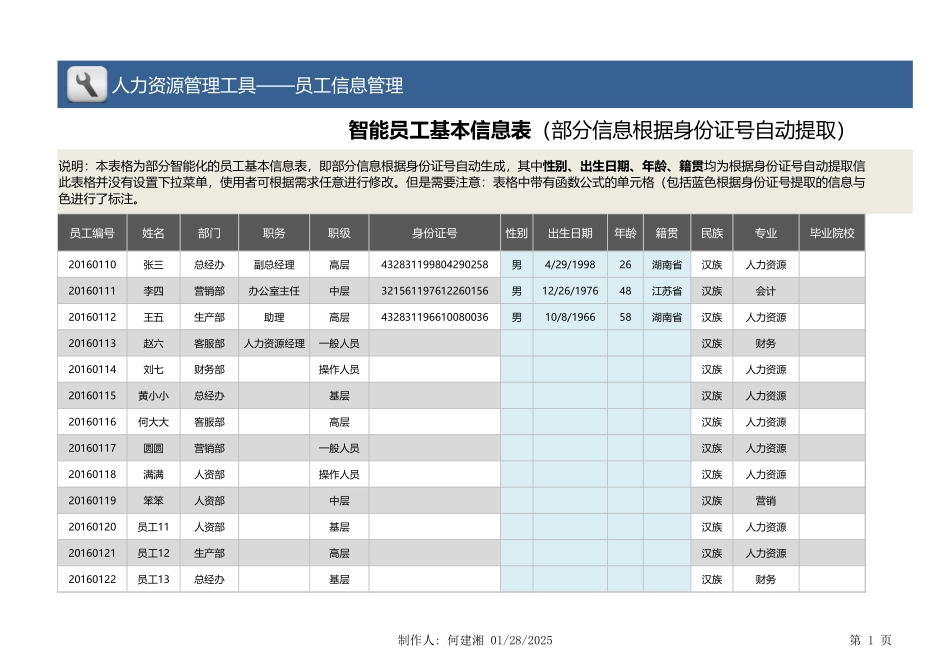 人力资源管理工具——员工信息管理

智能员工基本信息表（部分信息根据身份证号自动提取）

说明：本表格为部分智能化的员工基本信息表，即部分信息根据身份证号自动生成，其中性别、出生日期、年龄、籍贯均为根据身份证号自动提取信
此表格并没有设置下拉菜单，使用者可根据需求任意进行修改。但是需要注意：表格中带有函数公式的单元格（包括蓝色根据身份证号提取的信息与
色进行了标注。

| 员工编号 | 姓名 | 部门 | 职务 | 职级 | 身份证号 | 性别 | 出生日期 | 年龄 | 籍贯 | 民族 | 专业 | 毕业院校 |
|---|---|---|---|---|---|---|---|---|---|---|---|---|
| 20160110 | 张三 | 总经办 | 副总经理 | 高层 | 432831199804290258 | 男 | 4/29/1998 | 26 | 湖南省 | 汉族 | 人力资源 | |
| 20160111 | 李四 | 营销部 | 办公室主任 | 中层 | 321561197612260156 | 男 | 12/26/1976 | 48 | 江苏省 | 汉族 | 会计 | |
| 20160112 | 王五 | 生产部 | 助理 | 高层 | 432831196610080036 | 男 | 10/8/1966 | 58 | 湖南省 | 汉族 | 人力资源 | |
| 20160113 | 赵六 | 客服部 | 人力资源经理 | 一般人员 | | | | | | 汉族 | 财务 | |
| 20160114 | 刘七 | 财务部 | | 操作人员 | | | | | | 汉族 | 人力资源 | |
| 20160115 | 黄小小 | 总经办 | | 基层 | | | | | | 汉族 | 人力资源 | |
| 20160116 | 何大大 | 客服部 | | 高层 | | | | | | 汉族 | 人力资源 | |
| 20160117 | 圆圆 | 营销部 | | 一般人员 | | | | | | 汉族 | 人力资源 | |
| 20160118 | 满满 | 人资部 | | 操作人员 | | | | | | 汉族 | 人力资源 | |
| 20160119 | 笨笨 | 人资部 | | 中层 | | | | | | 汉族 | 营销 | |
| 20160120 | 员工11 | 人资部 | | 基层 | | | | | | 汉族 | 人力资源 | |
| 20160121 | 员工12 | 生产部 | | 高层 | | | | | | 汉族 | 人力资源 | |
| 20160122 | 员工13 | 总经办 | | 基层 | | | | | | 汉族 | 财务 | |

制作人：何建湘 01/28/2025

第 1 页